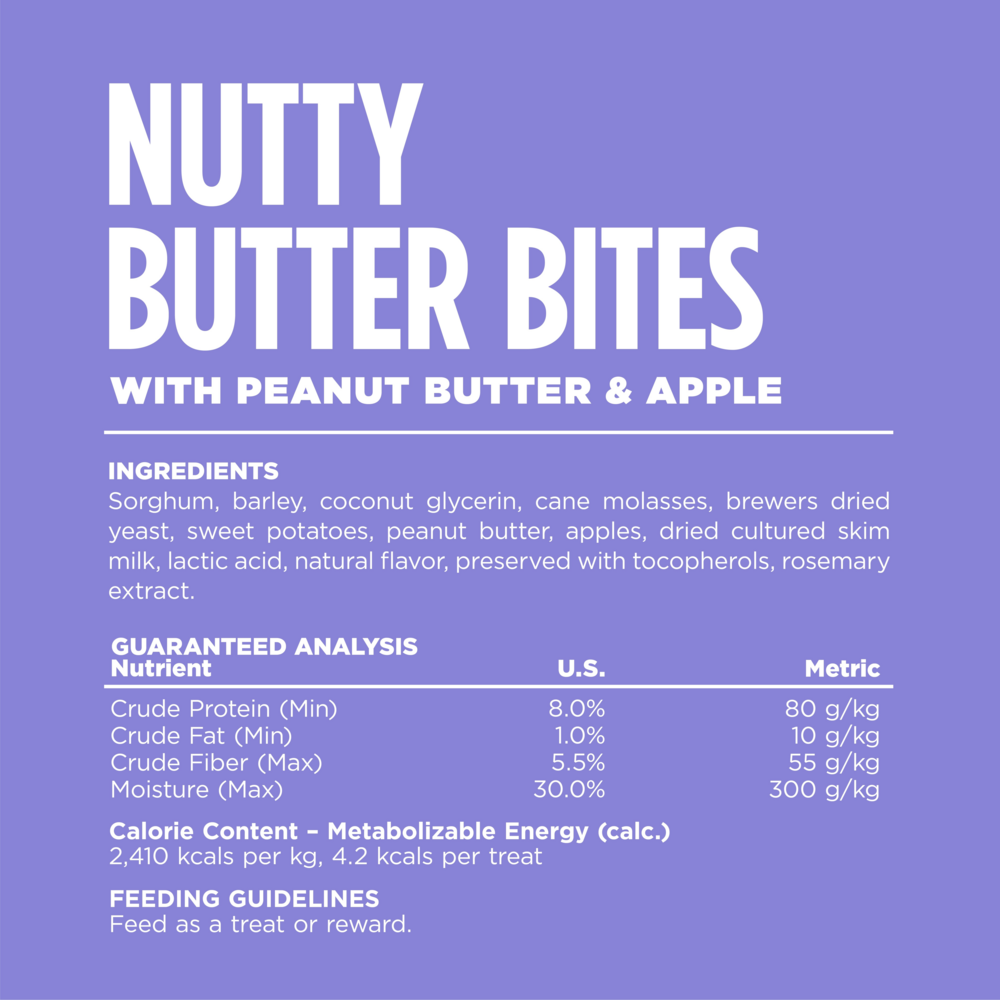 NUTTY
BUTTER BITES
WITH PEANUT BUTTER & APPLE

INGREDIENTS
Sorghum, barley, coconut glycerin, cane molasses, brewers dried yeast, sweet potatoes, peanut butter, apples, dried cultured skim milk, lactic acid, natural flavor, preserved with tocopherols, rosemary extract.

GUARANTEED ANALYSIS

| Nutrient | U.S. | Metric |
|---|---|---|
| Crude Protein (Min) | 8.0% | 80 g/kg |
| Crude Fat (Min) | 1.0% | 10 g/kg |
| Crude Fiber (Max) | 5.5% | 55 g/kg |
| Moisture (Max) | 30.0% | 300 g/kg |

Calorie Content – Metabolizable Energy (calc.)
2,410 kcals per kg, 4.2 kcals per treat

FEEDING GUIDELINES
Feed as a treat or reward.